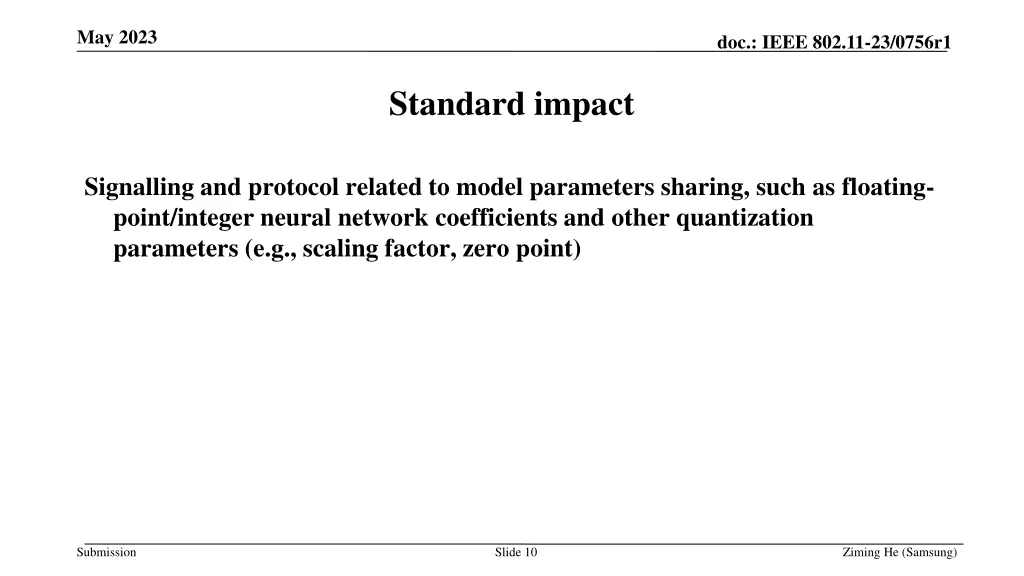 May 2023

doc.: IEEE 802.11-23/0756r1

Standard impact

Signalling and protocol related to model parameters sharing, such as floating-point/integer neural network coefficients and other quantization parameters (e.g., scaling factor, zero point)

Submission

Slide 10

Ziming He (Samsung)